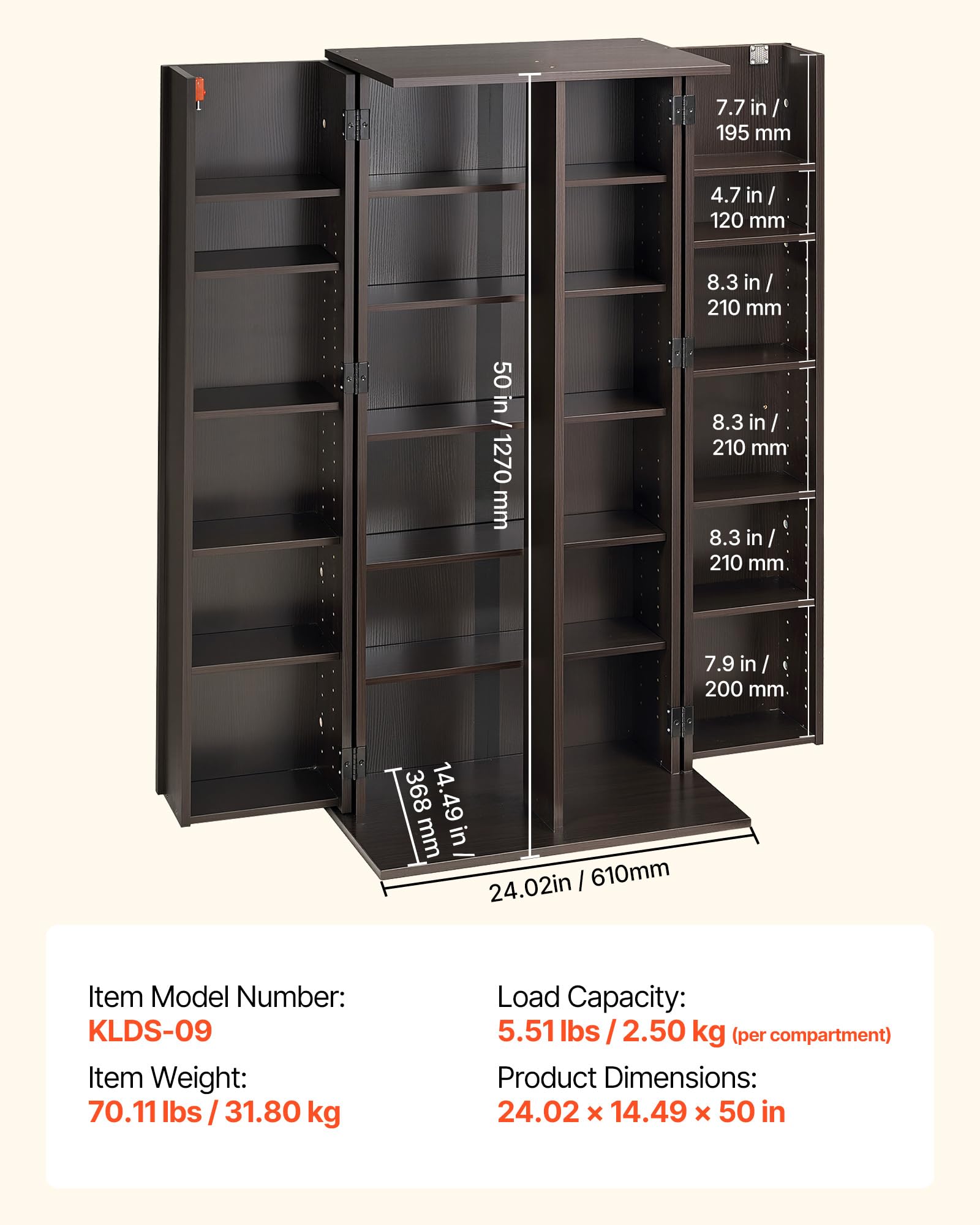 7.7 in / 195 mm

4.7 in / 120 mm

8.3 in / 210 mm

8.3 in / 210 mm

8.3 in / 210 mm

7.9 in / 200 mm

50 in / 1270 mm

14.49 in / 368 mm

24.02in / 610mm

Item Model Number:
KLDS-09

Item Weight:
70.11 lbs / 31.80 kg

Load Capacity:
5.51 lbs / 2.50 kg (per compartment)

Product Dimensions:
24.02 × 14.49 × 50 in